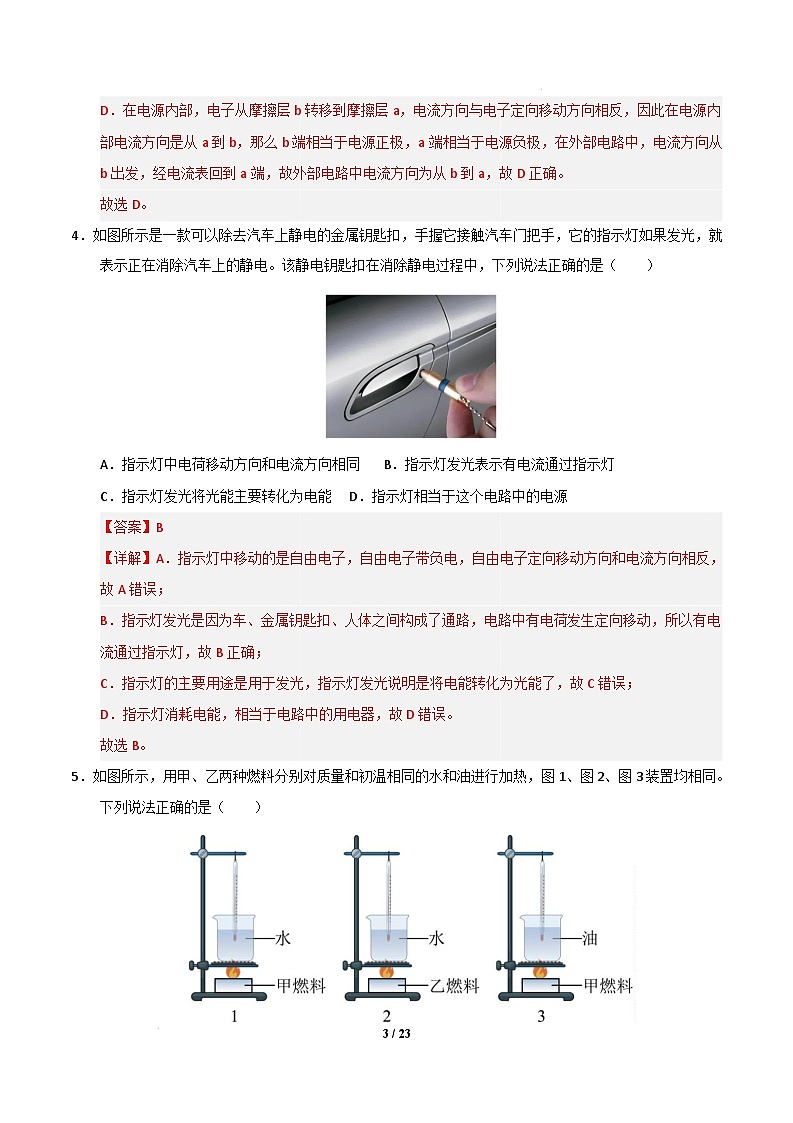 D．在电源内部，电子从摩擦层 b 转移到摩擦层 a，电流方向与电子定向移动方向相反，因此在电源内部电流方向是从 a 到 b，那么 b 端相当于电源正极，a 端相当于电源负极，在外部电路中，电流方向从 b 出发，经电流表回到 a 端，故外部电路中电流方向为从 b 到 a，故 D 正确。

故选 D。

4．如图所示是一款可以除去汽车上静电的金属钥匙扣，手握它接触汽车门把手，它的指示灯如果发光，就表示正在消除汽车上的静电。该静电钥匙扣在消除静电过程中，下列说法正确的是（　　）

A．指示灯中电荷移动方向和电流方向相同　　B．指示灯发光表示有电流通过指示灯

C．指示灯发光将光能主要转化为电能　　D．指示灯相当于这个电路中的电源

【答案】B

【详解】A．指示灯中移动的是自由电子，自由电子带负电，自由电子定向移动方向和电流方向相反，故 A 错误；

B．指示灯发光是因为车、金属钥匙扣、人体之间构成了通路，电路中有电荷发生定向移动，所以有电流通过指示灯，故 B 正确；

C．指示灯的主要用途是用于发光，指示灯发光说明是将电能转化为光能了，故 C 错误；

D．指示灯消耗电能，相当于电路中的用电器，故 D 错误。

故选 B。

5．如图所示，用甲、乙两种燃料分别对质量和初温相同的水和油进行加热，图 1、图 2、图 3 装置均相同。下列说法正确的是（　　）

水
甲燃料
1
水
乙燃料
2
油
甲燃料
3

3 / 23